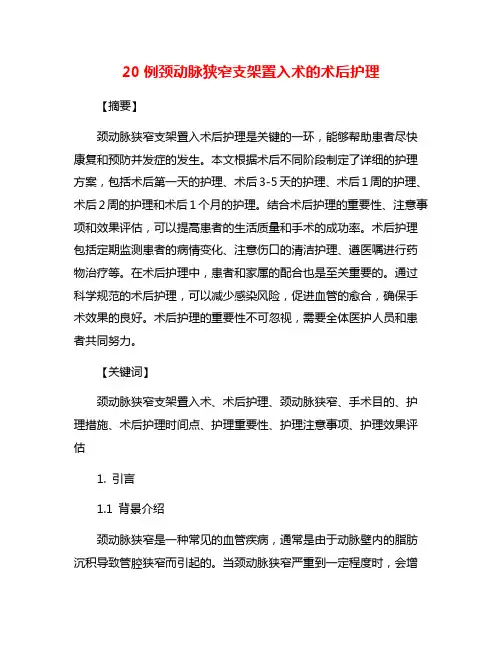 20 例颈动脉狭窄支架置入术的术后护理

【摘要】

颈动脉狭窄支架置入术后护理是关键的一环，能够帮助患者尽快康复和预防并发症的发生。本文根据术后不同阶段制定了详细的护理方案，包括术后第一天的护理、术后 3-5 天的护理、术后 1 周的护理、术后 2 周的护理和术后 1 个月的护理。结合术后护理的重要性、注意事项和效果评估，可以提高患者的生活质量和手术的成功率。术后护理包括定期监测患者的病情变化、注意伤口的清洁护理、遵医嘱进行药物治疗等。在术后护理中，患者和家属的配合也是至关重要的。通过科学规范的术后护理，可以减少感染风险，促进血管的愈合，确保手术效果的良好。术后护理的重要性不可忽视，需要全体医护人员和患者共同努力。

【关键词】

颈动脉狭窄支架置入术、术后护理、颈动脉狭窄、手术目的、护理措施、术后护理时间点、护理重要性、护理注意事项、护理效果评估

1. 引言

1.1 背景介绍

颈动脉狭窄是一种常见的血管疾病，通常是由于动脉壁内的脂肪沉积导致管腔狭窄而引起的。当颈动脉狭窄严重到一定程度时，会增